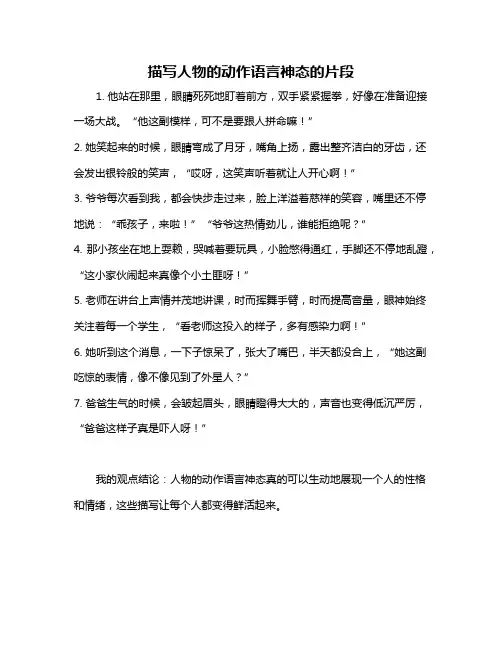 描写人物的动作语言神态的片段

1. 他站在那里，眼睛死死地盯着前方，双手紧紧握拳，好像在准备迎接一场大战。“他这副模样，可不是要跟人拼命嘛！”

2. 她笑起来的时候，眼睛弯成了月牙，嘴角上扬，露出整齐洁白的牙齿，还会发出银铃般的笑声，“哎呀，这笑声听着就让人开心啊！”

3. 爷爷每次看到我，都会快步走过来，脸上洋溢着慈祥的笑容，嘴里还不停地说：“乖孩子，来啦！”“爷爷这热情劲儿，谁能拒绝呢？”

4. 那小孩坐在地上耍赖，哭喊着要玩具，小脸憋得通红，手脚还不停地乱蹬，“这小家伙闹起来真像个小土匪呀！”

5. 老师在讲台上声情并茂地讲课，时而挥舞手臂，时而提高音量，眼神始终关注着每一个学生，“看老师这投入的样子，多有感染力啊！”

6. 她听到这个消息，一下子惊呆了，张大了嘴巴，半天都没合上，“她这副吃惊的表情，像不像见到了外星人？”

7. 爸爸生气的时候，会皱起眉头，眼睛瞪得大大的，声音也变得低沉严厉，“爸爸这样子真是吓人呀！”

我的观点结论：人物的动作语言神态真的可以生动地展现一个人的性格和情绪，这些描写让每个人都变得鲜活起来。